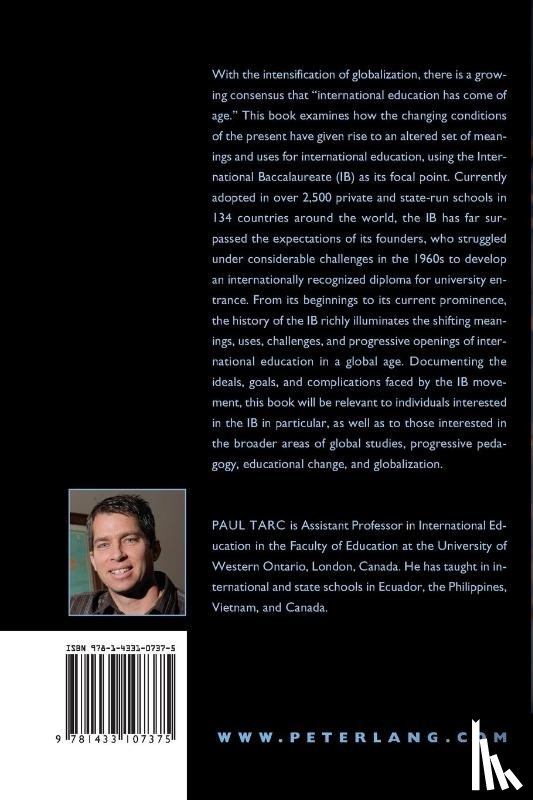 With the intensification of globalization, there is a growing consensus that "international education has come of age." This book examines how the changing conditions of the present have given rise to an altered set of meanings and uses for international education, using the International Baccalaureate (IB) as its focal point. Currently adopted in over 2,500 private and state-run schools in 134 countries around the world, the IB has far surpassed the expectations of its founders, who struggled under considerable challenges in the 1960s to develop an internationally recognized diploma for university entrance. From its beginnings to its current prominence, the history of the IB richly illuminates the shifting meanings, uses, challenges, and progressive openings of international education in a global age. Documenting the ideals, goals, and complications faced by the IB movement, this book will be relevant to individuals interested in the IB in particular, as well as to those interested in the broader areas of global studies, progressive pedagogy, educational change, and globalization.

PAUL TARC is Assistant Professor in International Education in the Faculty of Education at the University of Western Ontario, London, Canada. He has taught in international and state schools in Ecuador, the Philippines, Vietnam, and Canada.

ISBN 978-1-4331-0737-5

9 781433 107375

WWW.PETERLANG.COM